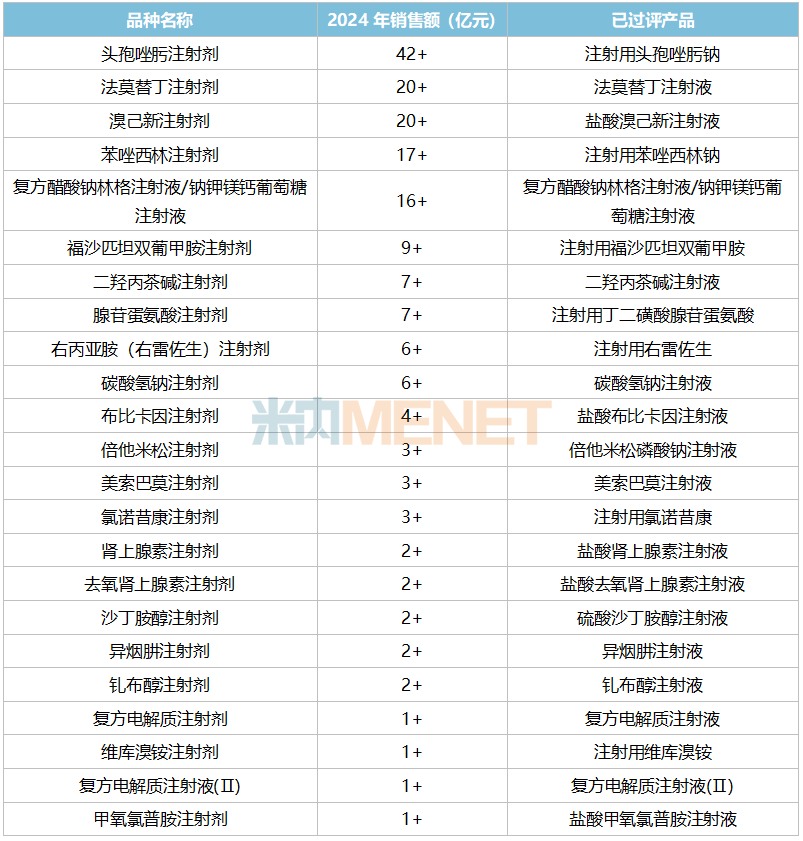 | 品种名称 | 2024年销售额（亿元） | 已过评产品 |
|---|---|---|
| 头孢唑肟注射剂 | 42+ | 注射用头孢唑肟钠 |
| 法莫替丁注射剂 | 20+ | 法莫替丁注射液 |
| 溴己新注射剂 | 20+ | 盐酸溴己新注射液 |
| 苯唑西林注射剂 | 17+ | 注射用苯唑西林钠 |
| 复方醋酸钠林格注射液/钠钾镁钙葡萄糖注射液 | 16+ | 复方醋酸钠林格注射液/钠钾镁钙葡萄糖注射液 |
| 福沙匹坦双葡甲胺注射剂 | 9+ | 注射用福沙匹坦双葡甲胺 |
| 二羟丙茶碱注射剂 | 7+ | 二羟丙茶碱注射液 |
| 腺苷蛋氨酸注射剂 | 7+ | 注射用丁二磺酸腺苷蛋氨酸 |
| 右丙亚胺（右雷佐生）注射剂 | 6+ | 注射用右雷佐生 |
| 碳酸氢钠注射剂 | 6+ | 碳酸氢钠注射液 |
| 布比卡因注射剂 | 4+ | 盐酸布比卡因注射液 |
| 倍他米松注射剂 | 3+ | 倍他米松磷酸钠注射液 |
| 美索巴莫注射剂 | 3+ | 美索巴莫注射液 |
| 氯诺昔康注射剂 | 3+ | 注射用氯诺昔康 |
| 肾上腺素注射剂 | 2+ | 盐酸肾上腺素注射液 |
| 去氧肾上腺素注射剂 | 2+ | 盐酸去氧肾上腺素注射液 |
| 沙丁胺醇注射剂 | 2+ | 硫酸沙丁胺醇注射液 |
| 异烟肼注射剂 | 2+ | 异烟肼注射液 |
| 钆布醇注射剂 | 2+ | 钆布醇注射液 |
| 复方电解质注射剂 | 1+ | 复方电解质注射液 |
| 维库溴铵注射剂 | 1+ | 注射用维库溴铵 |
| 复方电解质注射液(Ⅱ) | 1+ | 复方电解质注射液(Ⅱ) |
| 甲氧氯普胺注射剂 | 1+ | 盐酸甲氧氯普胺注射液 |

米内MENET